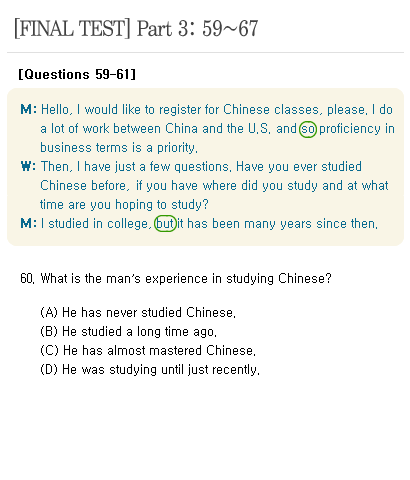 [FINAL TEST] Part 3: 59~67

[Questions 59-61]

M: Hello, I would like to register for Chinese classes, please. I do a lot of work between China and the U.S. and so proficiency in business terms is a priority.
W: Then, I have just a few questions. Have you ever studied Chinese before, if you have where did you study and at what time are you hoping to study?
M: I studied in college, but it has been many years since then.

60. What is the man's experience in studying Chinese?

(A) He has never studied Chinese.
(B) He studied a long time ago.
(C) He has almost mastered Chinese.
(D) He was studying until just recently.